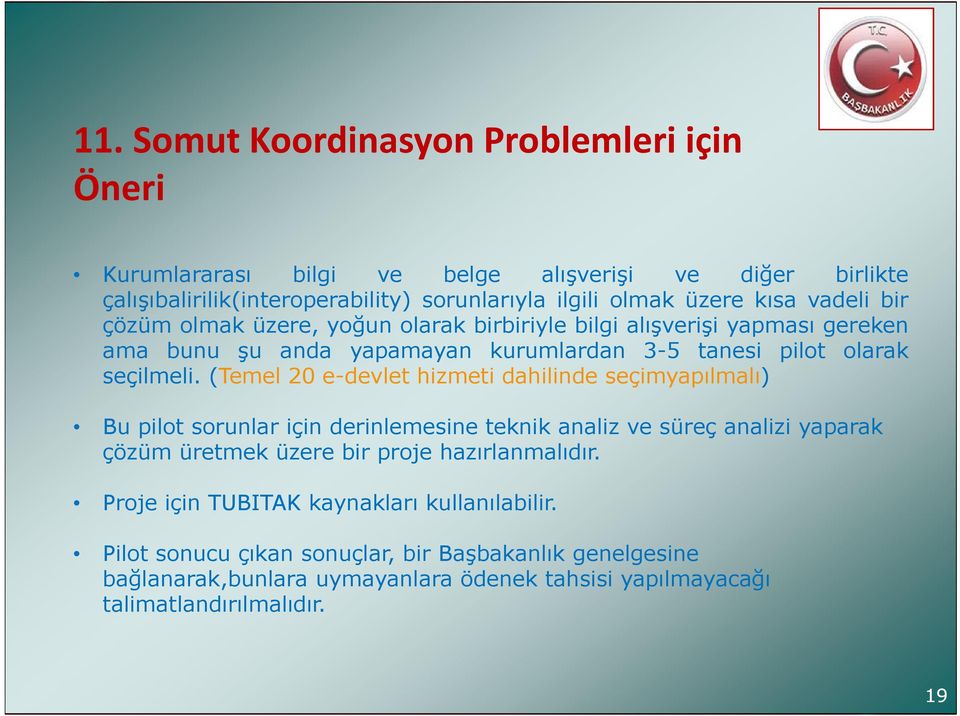 T.C.
BAŞBAKANLIK

11. Somut Koordinasyon Problemleri için Öneri

• Kurumlararası bilgi ve belge alışverişi ve diğer birlikte çalışıbalirilik(interoperability) sorunlarıyla ilgili olmak üzere kısa vadeli bir çözüm olmak üzere, yoğun olarak birbiriyle bilgi alışverişi yapması gereken ama bunu şu anda yapamayan kurumlardan 3-5 tanesi pilot olarak seçilmeli. (Temel 20 e-devlet hizmeti dahilinde seçimyapılmalı)

• Bu pilot sorunlar için derinlemesine teknik analiz ve süreç analizi yaparak çözüm üretmek üzere bir proje hazırlanmalıdır.

• Proje için TUBITAK kaynakları kullanılabilir.

• Pilot sonucu çıkan sonuçlar, bir Başbakanlık genelgesine bağlanarak,bunlara uymayanlara ödenek tahsisi yapılmayacağı talimatlandırılmalıdır.

19